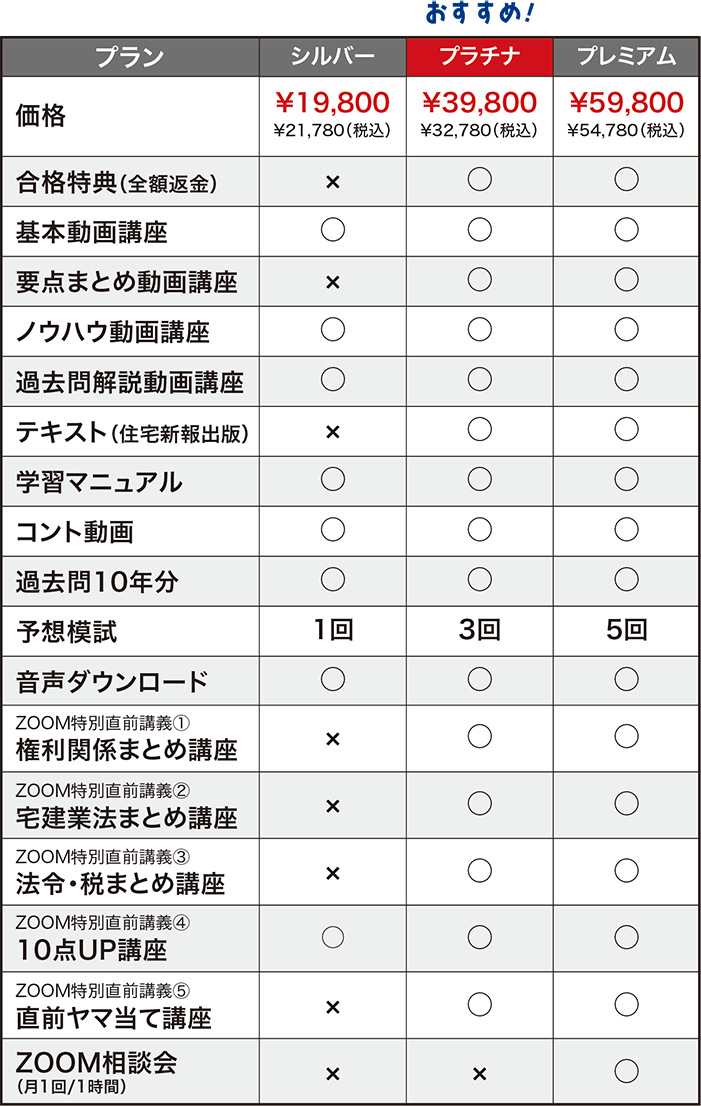 おすすめ!

| プラン | シルバー | プラチナ | プレミアム |
|---|---|---|---|
| 価格 | ¥19,800 ¥21,780(税込) | ¥39,800 ¥32,780(税込) | ¥59,800 ¥54,780(税込) |
| 合格特典(全額返金) | × | ○ | ○ |
| 基本動画講座 | ○ | ○ | ○ |
| 要点まとめ動画講座 | × | ○ | ○ |
| ノウハウ動画講座 | ○ | ○ | ○ |
| 過去問解説動画講座 | ○ | ○ | ○ |
| テキスト(住宅新報出版) | × | ○ | ○ |
| 学習マニュアル | ○ | ○ | ○ |
| コント動画 | ○ | ○ | ○ |
| 過去問10年分 | ○ | ○ | ○ |
| 予想模試 | 1回 | 3回 | 5回 |
| 音声ダウンロード | ○ | ○ | ○ |
| ZOOM特別直前講義① 権利関係まとめ講座 | × | ○ | ○ |
| ZOOM特別直前講義② 宅建業法まとめ講座 | × | ○ | ○ |
| ZOOM特別直前講義③ 法令・税まとめ講座 | × | ○ | ○ |
| ZOOM特別直前講義④ 10点UP講座 | ○ | ○ | ○ |
| ZOOM特別直前講義⑤ 直前ヤマ当て講座 | × | ○ | ○ |
| ZOOM相談会 (月1回/1時間) | × | × | ○ |